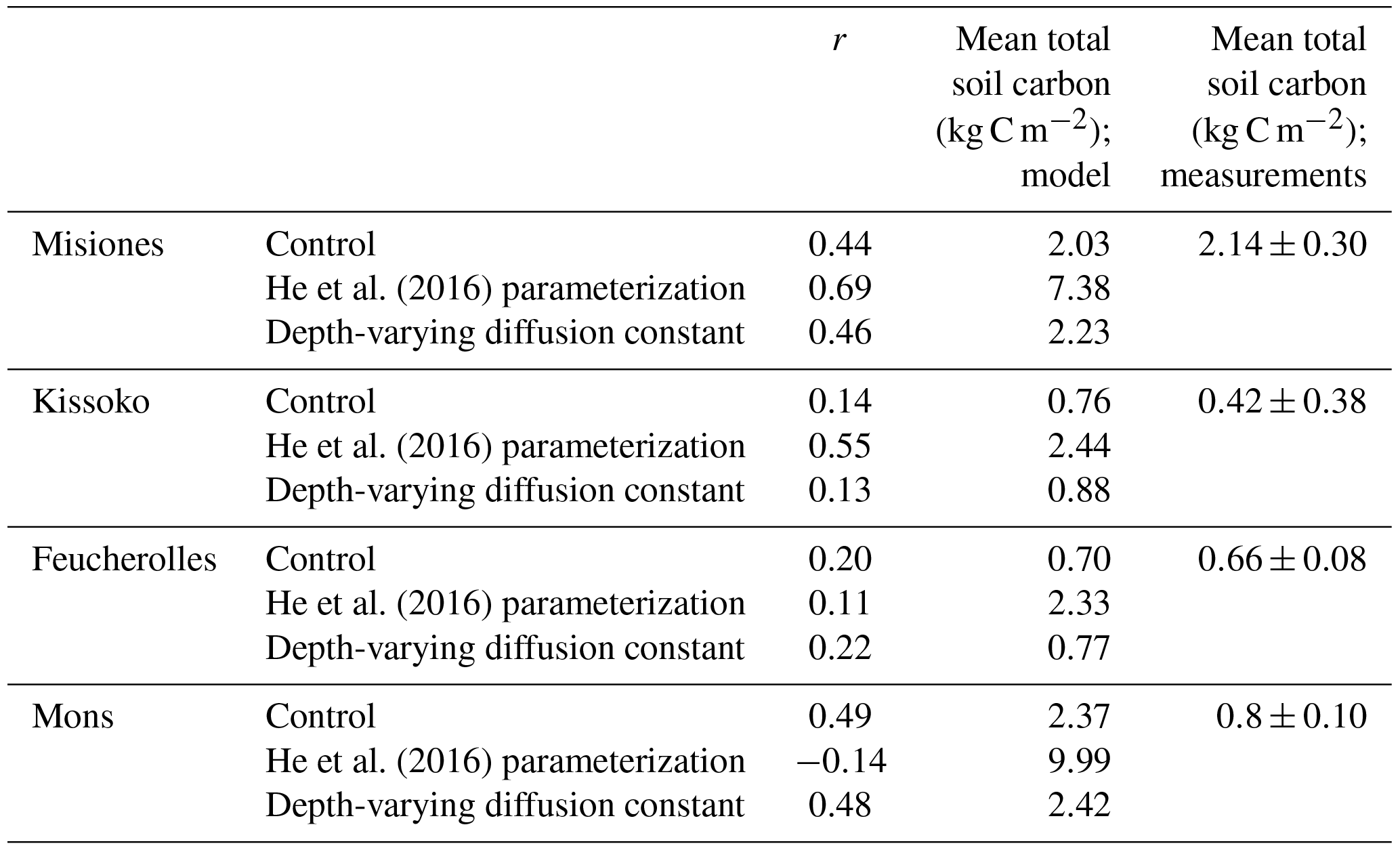 |  |  | $r$ | Mean total soil carbon (kg C m$^{-2}$); model | Mean total soil carbon (kg C m$^{-2}$); measurements |
|---|---|---|---|---|
| Misiones | Control | 0.44 | 2.03 | $2.14 \pm 0.30$ |
|  | He et al. (2016) parameterization | 0.69 | 7.38 |  |
|  | Depth-varying diffusion constant | 0.46 | 2.23 |  |
| Kissoko | Control | 0.14 | 0.76 | $0.42 \pm 0.38$ |
|  | He et al. (2016) parameterization | 0.55 | 2.44 |  |
|  | Depth-varying diffusion constant | 0.13 | 0.88 |  |
| Feucherolles | Control | 0.20 | 0.70 | $0.66 \pm 0.08$ |
|  | He et al. (2016) parameterization | 0.11 | 2.33 |  |
|  | Depth-varying diffusion constant | 0.22 | 0.77 |  |
| Mons | Control | 0.49 | 2.37 | $0.8 \pm 0.10$ |
|  | He et al. (2016) parameterization | −0.14 | 9.99 |  |
|  | Depth-varying diffusion constant | 0.48 | 2.42 |  |